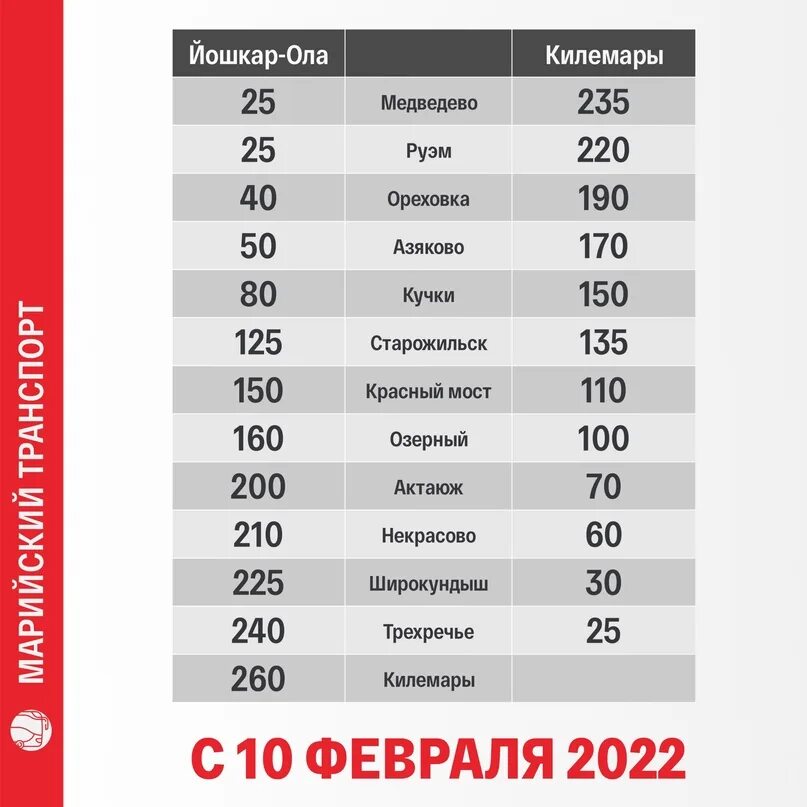 МАРИЙСКИЙ ТРАНСПОРТ

| Йошкар-Ола | | Килемары |
|---|---|---|
| 25 | Медведево | 235 |
| 25 | Руэм | 220 |
| 40 | Ореховка | 190 |
| 50 | Азяково | 170 |
| 80 | Кучки | 150 |
| 125 | Старожильск | 135 |
| 150 | Красный мост | 110 |
| 160 | Озерный | 100 |
| 200 | Актаюж | 70 |
| 210 | Некрасово | 60 |
| 225 | Широкундыш | 30 |
| 240 | Трехречье | 25 |
| 260 | Килемары | |

С 10 ФЕВРАЛЯ 2022